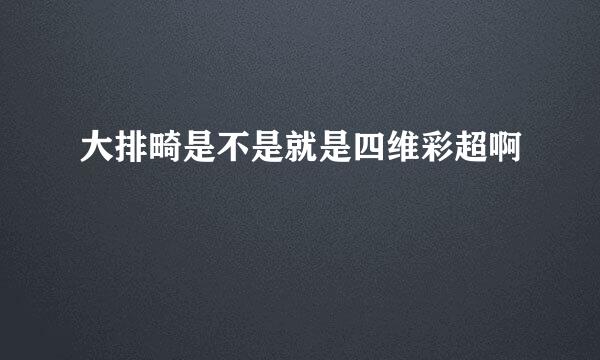 大排畸是不是就是四维彩超啊